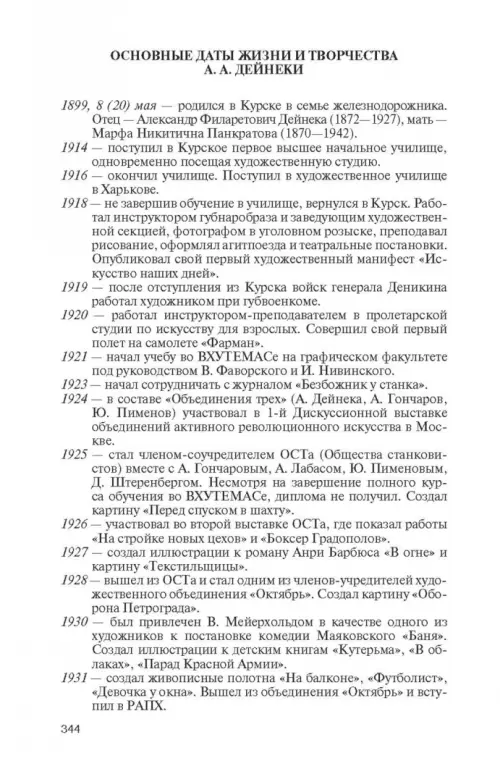 ОСНОВНЫЕ ДАТЫ ЖИЗНИ И ТВОРЧЕСТВА
А. А. ДЕЙНЕКИ

1899, 8 (20) мая — родился в Курске в семье железнодорожника. Отец — Александр Филаретович Дейнека (1872—1927), мать — Марфа Никитична Панкратова (1870—1942).

1914 — поступил в Курское первое высшее начальное училище, одновременно посещая художественную студию.

1916 — окончил училище. Поступил в художественное училище в Харькове.

1918 — не завершив обучение в училище, вернулся в Курск. Работал инструктором губнаробраза и заведующим художественной секцией, фотографом в уголовном розыске, преподавал рисование, оформлял агитпоезда и театральные постановки. Опубликовал свой первый художественный манифест «Искусство наших дней».

1919 — после отступления из Курска войск генерала Деникина работал художником при губвоенкоме.

1920 — работал инструктором-преподавателем в пролетарской студии по искусству для взрослых. Совершил свой первый полет на самолете «Фарман».

1921 — начал учебу во ВХУТЕМАСе на графическом факультете под руководством В. Фаворского и И. Нивинского.

1923 — начал сотрудничать с журналом «Безбожник у станка».

1924 — в составе «Объединения трех» (А. Дейнека, А. Гончаров, Ю. Пименов) участвовал в 1-й Дискуссионной выставке объединений активного революционного искусства в Москве.

1925 — стал членом-соучредителем ОСТа (Общества станковистов) вместе с А. Гончаровым, А. Лабасом, Ю. Пименовым, Д. Штеренбергом. Несмотря на завершение полного курса обучения во ВХУТЕМАСе, диплома не получил. Создал картину «Перед спуском в шахту».

1926 — участвовал во второй выставке ОСТа, где показал работы «На стройке новых цехов» и «Боксер Градополов».

1927 — создал иллюстрации к роману Анри Барбюса «В огне» и картину «Текстильщицы».

1928 — вышел из ОСТа и стал одним из членов-учредителей художественного объединения «Октябрь». Создал картину «Оборона Петрограда».

1930 — был привлечен В. Мейерхольдом в качестве одного из художников к постановке комедии Маяковского «Баня». Создал иллюстрации к детским книгам «Кутерьма», «В облаках», «Парад Красной Армии».

1931 — создал живописные полотна «На балконе», «Футболист», «Девочка у окна». Вышел из объединения «Октябрь» и вступил в РАПХ.

344